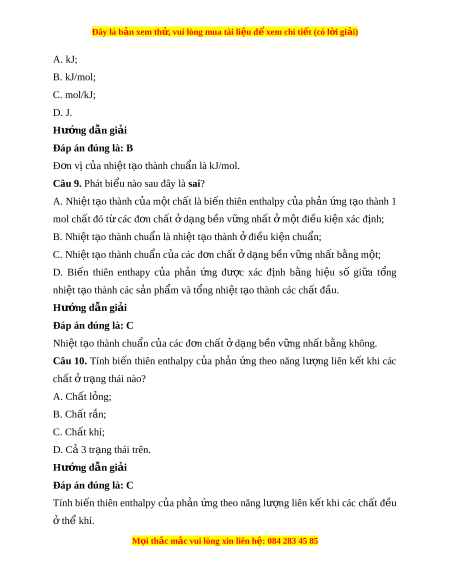 Đây là bản xem thử, vui lòng mua tài liệu để xem chi tiết (có lời giải)

A. kJ;

B. kJ/mol;

C. mol/kJ;

D. J.

Hướng dẫn giải

Đáp án đúng là: B

Đơn vị của nhiệt tạo thành chuẩn là kJ/mol.

Câu 9. Phát biểu nào sau đây là sai?

A. Nhiệt tạo thành của một chất là biến thiên enthalpy của phản ứng tạo thành 1 mol chất đó từ các đơn chất ở dạng bền vững nhất ở một điều kiện xác định;

B. Nhiệt tạo thành chuẩn là nhiệt tạo thành ở điều kiện chuẩn;

C. Nhiệt tạo thành chuẩn của các đơn chất ở dạng bền vững nhất bằng một;

D. Biến thiên enthapy của phản ứng được xác định bằng hiệu số giữa tổng nhiệt tạo thành các sản phẩm và tổng nhiệt tạo thành các chất đầu.

Hướng dẫn giải

Đáp án đúng là: C

Nhiệt tạo thành chuẩn của các đơn chất ở dạng bền vững nhất bằng không.

Câu 10. Tính biến thiên enthalpy của phản ứng theo năng lượng liên kết khi các chất ở trạng thái nào?

A. Chất lỏng;

B. Chất rắn;

C. Chất khí;

D. Cả 3 trạng thái trên.

Hướng dẫn giải

Đáp án đúng là: C

Tính biến thiên enthalpy của phản ứng theo năng lượng liên kết khi các chất đều ở thể khí.

Mọi thắc mắc vui lòng xin liên hệ: 084 283 45 85